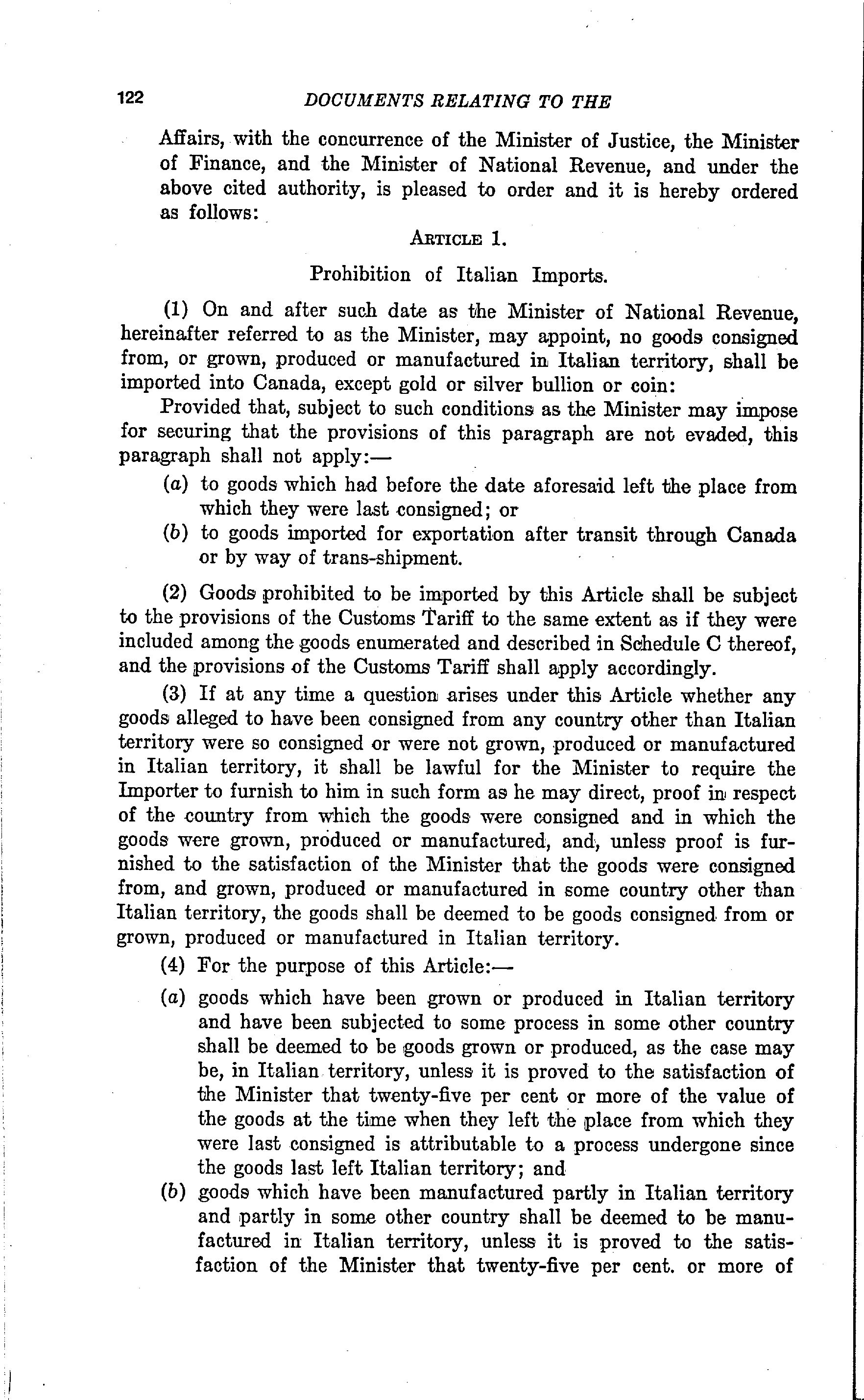 122 DOCUMENTS RELATING TO THE

Affairs, with the concurrence of the Minister of Justice, the Minister of Finance, and the Minister of National Revenue, and under the above cited authority, is pleased to order and it is hereby ordered as follows:

ARTICLE 1.

Prohibition of Italian Imports.

(1) On and after such date as the Minister of National Revenue, hereinafter referred to as the Minister, may appoint, no goods consigned from, or grown, produced or manufactured in Italian territory, shall be imported into Canada, except gold or silver bullion or coin:

Provided that, subject to such conditions as the Minister may impose for securing that the provisions of this paragraph are not evaded, this paragraph shall not apply:—

(a) to goods which had before the date aforesaid left the place from which they were last consigned; or

(b) to goods imported for exportation after transit through Canada or by way of trans-shipment.

(2) Goods prohibited to be imported by this Article shall be subject to the provisions of the Customs Tariff to the same extent as if they were included among the goods enumerated and described in Schedule C thereof, and the provisions of the Customs Tariff shall apply accordingly.

(3) If at any time a question arises under this Article whether any goods alleged to have been consigned from any country other than Italian territory were so consigned or were not grown, produced or manufactured in Italian territory, it shall be lawful for the Minister to require the Importer to furnish to him in such form as he may direct, proof in respect of the country from which the goods were consigned and in which the goods were grown, produced or manufactured, and, unless proof is furnished to the satisfaction of the Minister that the goods were consigned from, and grown, produced or manufactured in some country other than Italian territory, the goods shall be deemed to be goods consigned from or grown, produced or manufactured in Italian territory.

(4) For the purpose of this Article:—

(a) goods which have been grown or produced in Italian territory and have been subjected to some process in some other country shall be deemed to be goods grown or produced, as the case may be, in Italian territory, unless it is proved to the satisfaction of the Minister that twenty-five per cent or more of the value of the goods at the time when they left the place from which they were last consigned is attributable to a process undergone since the goods last left Italian territory; and

(b) goods which have been manufactured partly in Italian territory and partly in some other country shall be deemed to be manufactured in Italian territory, unless it is proved to the satisfaction of the Minister that twenty-five per cent. or more of